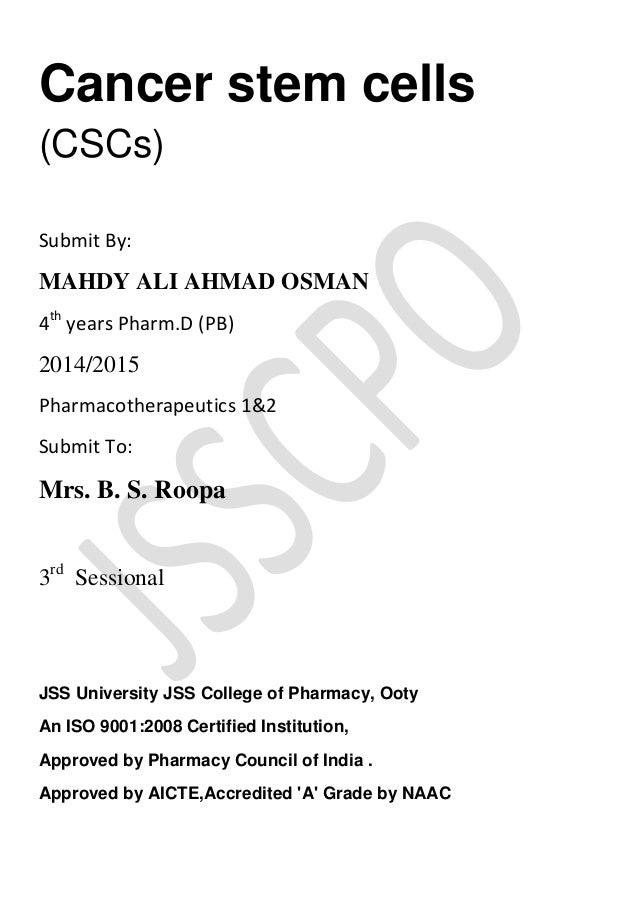 Cancer stem cells
(CSCs)

Submit By:

MAHDY ALI AHMAD OSMAN

4$^{th}$ years Pharm.D (PB)

2014/2015

Pharmacotherapeutics 1&2

Submit To:

Mrs. B. S. Roopa

3$^{rd}$ Sessional

JSSCPO

JSS University JSS College of Pharmacy, Ooty

An ISO 9001:2008 Certified Institution,

Approved by Pharmacy Council of India .

Approved by AICTE,Accredited 'A' Grade by NAAC